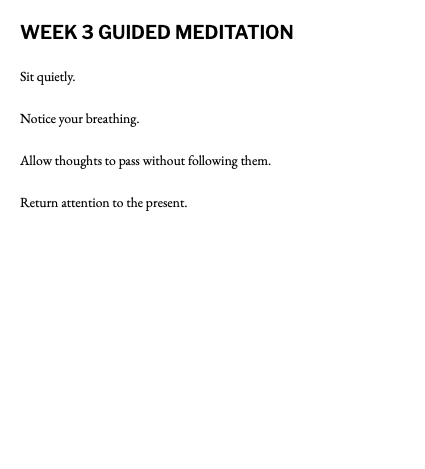 WEEK 3 GUIDED MEDITATION

Sit quietly.

Notice your breathing.

Allow thoughts to pass without following them.

Return attention to the present.